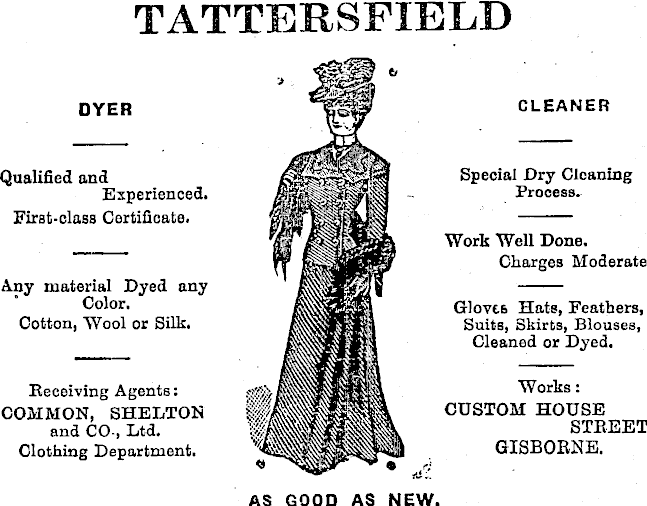 TATTERSFIELD

DYER

Qualified and Experienced.
First-class Certificate.

Any material Dyed any Color.
Cotton, Wool or Silk.

Receiving Agents:
COMMON, SHELTON and CO., Ltd.
Clothing Department.

CLEANER

Special Dry Cleaning Process.

Work Well Done.
Charges Moderate

Gloves Hats, Feathers, Suits, Skirts, Blouses, Cleaned or Dyed.

Works:
CUSTOM HOUSE STREET
GISBORNE.

AS GOOD AS NEW.